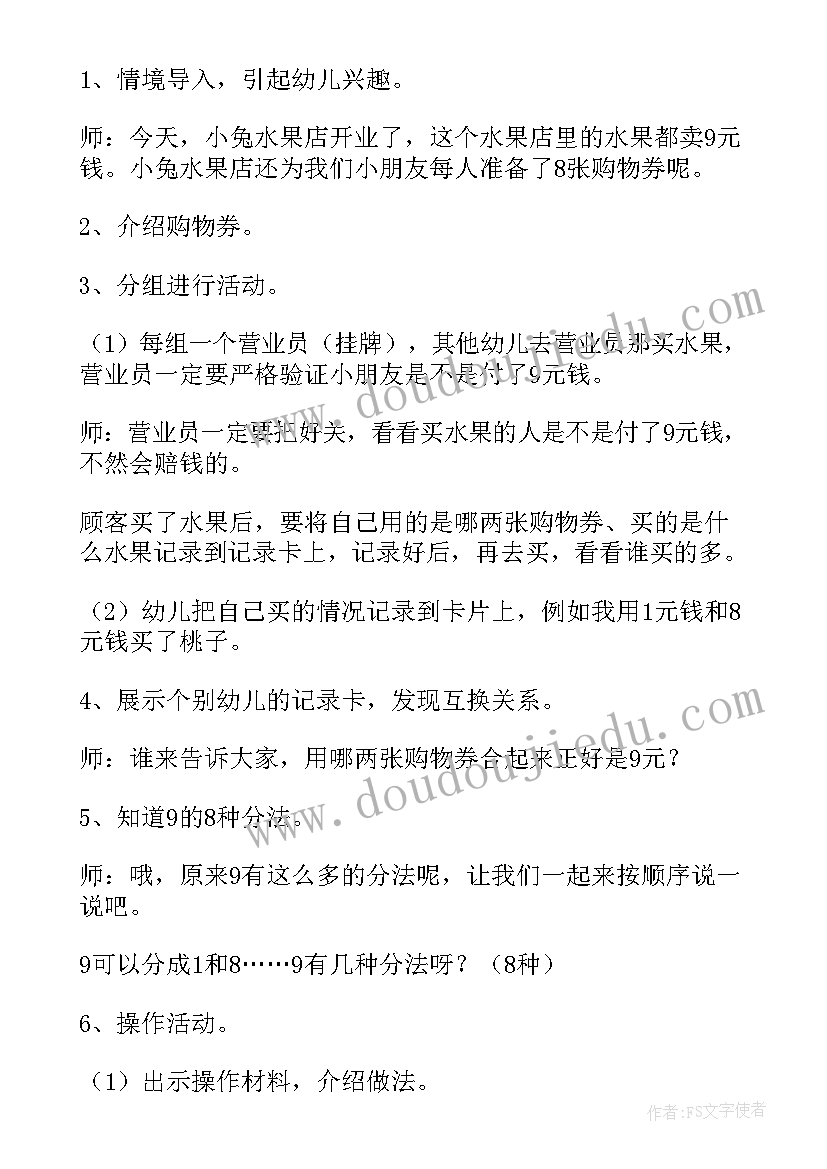 1、情境导入，引起幼儿兴趣。

师：今天，小兔水果店开业了，这个水果店里的水果都卖9元钱。小兔水果店还为我们小朋友每人准备了8张购物券呢。

2、介绍购物券。

3、分组进行活动。

（1）每组一个营业员（挂牌），其他幼儿去营业员那买水果，营业员一定要严格验证小朋友是不是付了9元钱。

师：营业员一定要把好关，看看买水果的人是不是付了9元钱，不然会赔钱的。

顾客买了水果后，要将自己用的是哪两张购物券、买的是什么水果记录到记录卡上，记录好后，再去买，看看谁买的多。

（2）幼儿把自己买的情况记录到卡片上，例如我用1元钱和8元钱买了桃子。

4、展示个别幼儿的记录卡，发现互换关系。

师：谁来告诉大家，用哪两张购物券合起来正好是9元？

5、知道9的8种分法。

师：哦，原来9有这么多的分法呢，让我们一起来按顺序说一说吧。

9可以分成1和8……9有几种分法呀？（8种）

6、操作活动。

（1）出示操作材料，介绍做法。

www.doudoujiedu.com

www.doudoujiedu.com

作者：FS文字使者